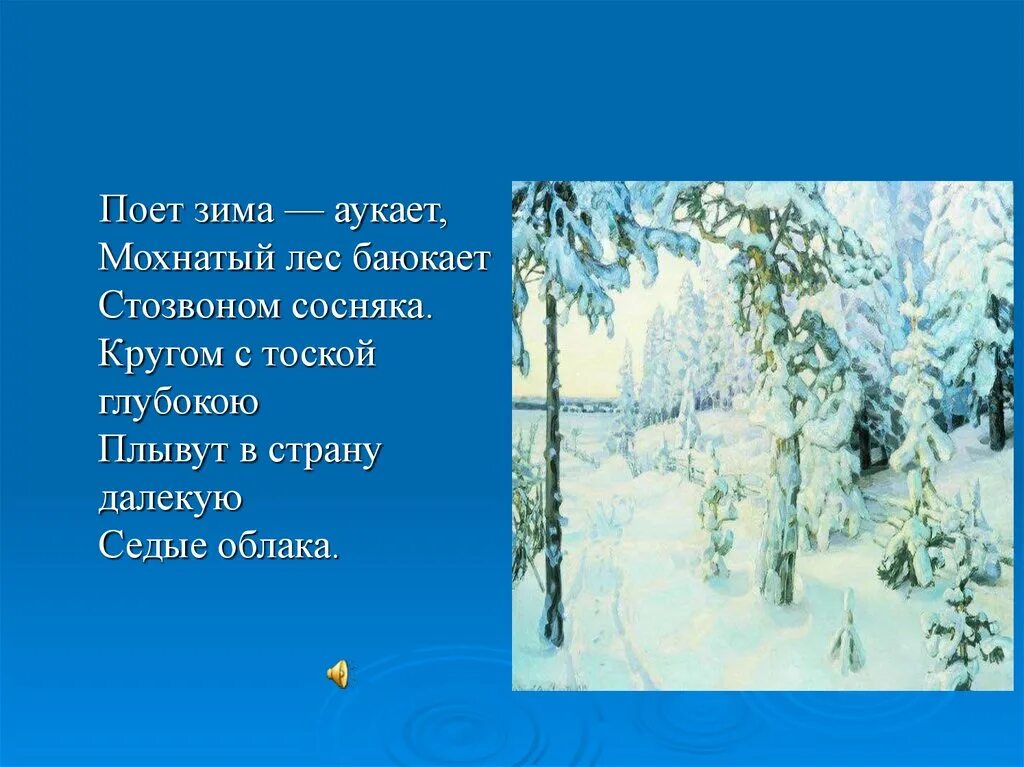 Поет зима — аукает,
Мохнатый лес баюкает
Стозвоном сосняка.
Кругом с тоской
глубокою
Плывут в страну
далекую
Седые облака.